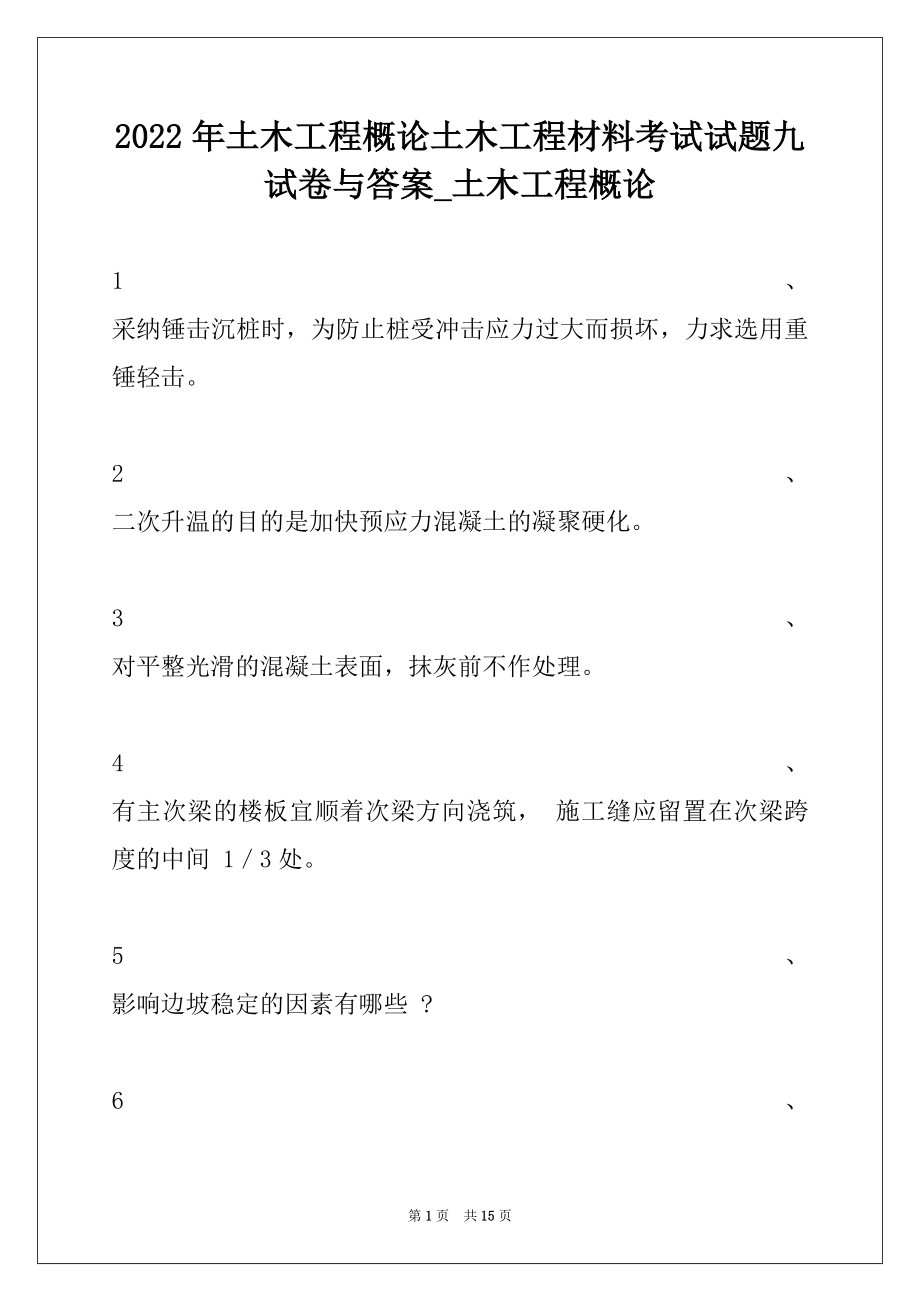 2022 年土木工程概论土木工程材料考试试题九试卷与答案_土木工程概论

1 、
采纳锤击沉桩时，为防止桩受冲击应力过大而损坏，力求选用重锤轻击。

2 、
二次升温的目的是加快预应力混凝土的凝聚硬化。

3 、
对平整光滑的混凝土表面，抹灰前不作处理。

4 、
有主次梁的楼板宜顺着次梁方向浇筑， 施工缝应留置在次梁跨度的中间 1 / 3 处。

5 、
影响边坡稳定的因素有哪些 ?

6 、

第 1 页 共 15 页